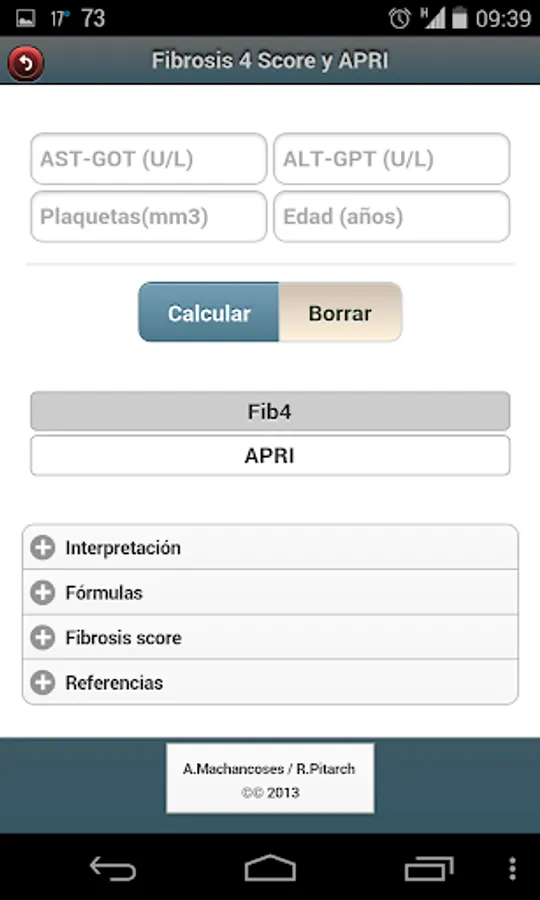 17° 73 09:39

Fibrosis 4 Score y APRI

AST-GOT (U/L)
ALT-GPT (U/L)
Plaquetas(mm3)
Edad (años)

Calcular
Borrar

Fib4
APRI

Interpretación
Fórmulas
Fibrosis score
Referencias

A.Machancoses / R.Pitarch
©© 2013